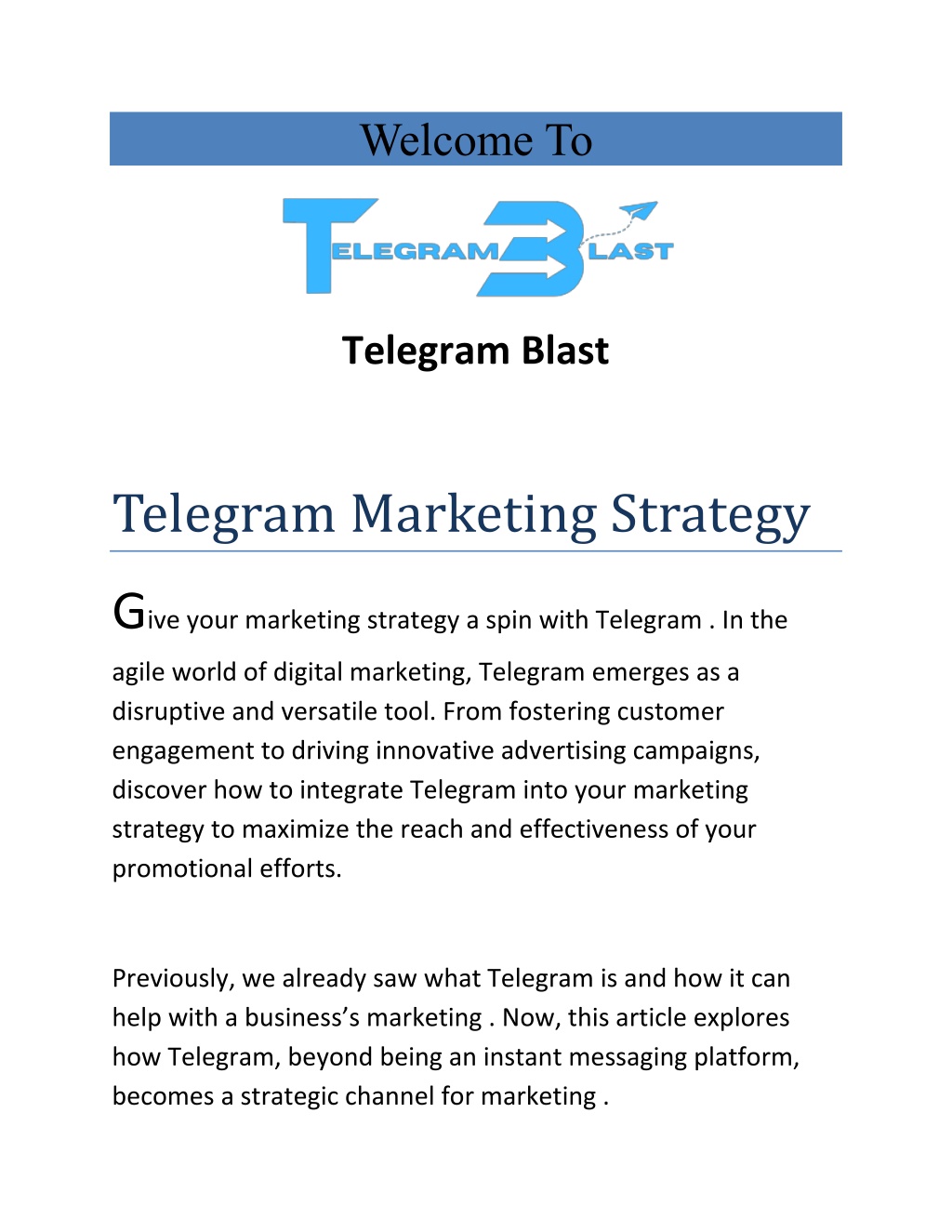 Welcome To

TELEGRAM BLAST

Telegram Blast

Telegram Marketing Strategy

Give your marketing strategy a spin with Telegram . In the agile world of digital marketing, Telegram emerges as a disruptive and versatile tool. From fostering customer engagement to driving innovative advertising campaigns, discover how to integrate Telegram into your marketing strategy to maximize the reach and effectiveness of your promotional efforts.

Previously, we already saw what Telegram is and how it can help with a business's marketing . Now, this article explores how Telegram, beyond being an instant messaging platform, becomes a strategic channel for marketing .